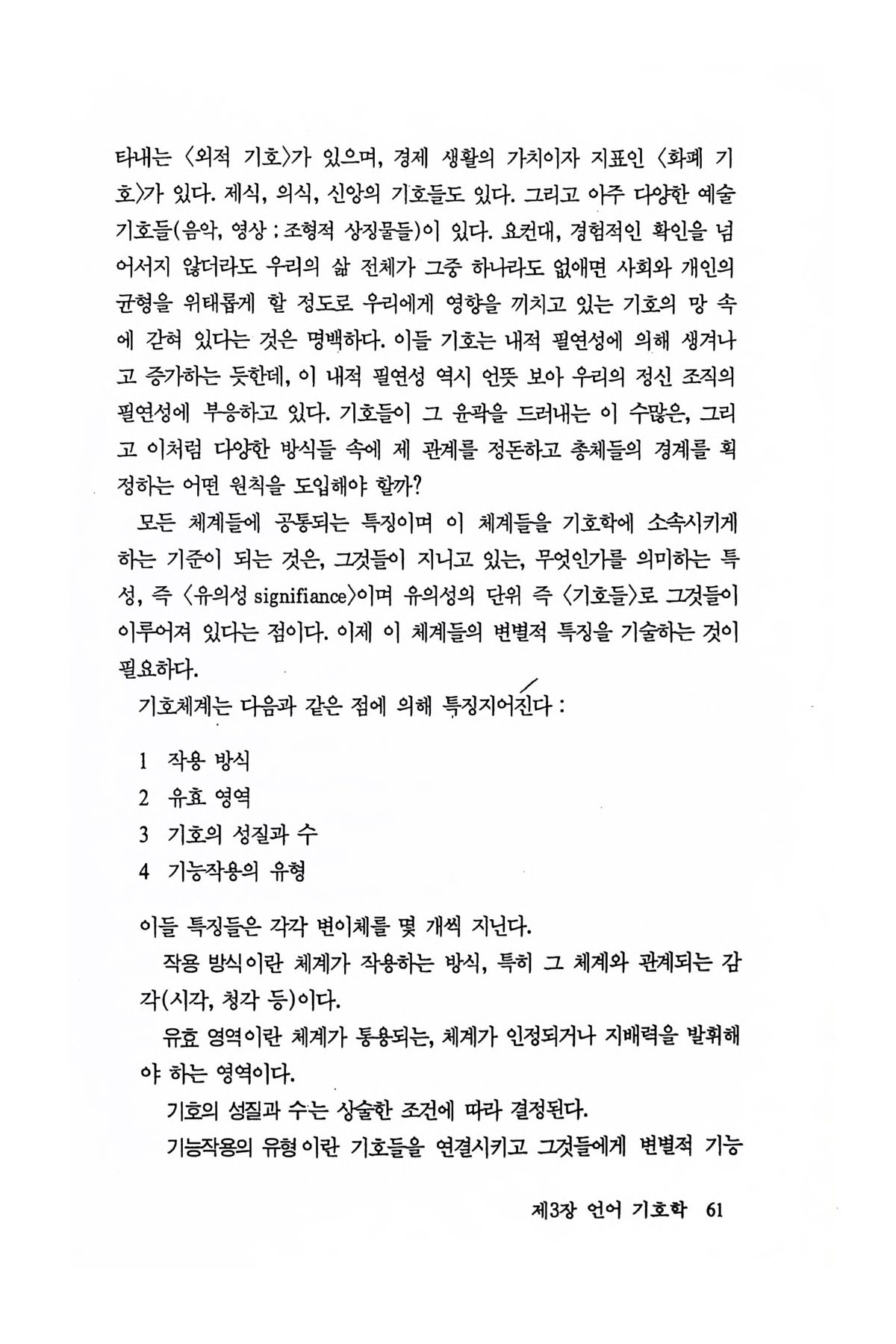 타내는 〈외적 기호〉가 있으며, 경제 생활의 가치이자 지표인 〈화폐 기호〉가 있다. 제식, 의식, 신앙의 기호들도 있다. 그리고 아주 다양한 예술 기호들(음악, 영상 : 조형적 상징물들)이 있다. 요컨대, 경험적인 확인을 넘어서지 않더라도 우리의 삶 전체가 그중 하나라도 없애면 사회와 개인의 균형을 위태롭게 할 정도로 우리에게 영향을 끼치고 있는 기호의 망 속에 갇혀 있다는 것은 명백하다. 이들 기호는 내적 필연성에 의해 생겨나고 증가하는 듯한데, 이 내적 필연성 역시 언뜻 보아 우리의 정신 조직의 필연성에 부응하고 있다. 기호들이 그 윤곽을 드러내는 이 수많은, 그리고 이처럼 다양한 방식들 속에 제 관계를 정돈하고 총체들의 경계를 획정하는 어떤 원칙을 도입해야 할까?

모든 체계들에 공통되는 특징이며 이 체계들을 기호학에 소속시키게 하는 기준이 되는 것은, 그것들이 지니고 있는, 무엇인가를 의미하는 특성, 즉 〈유의성 signifiance〉이며 유의성의 단위 즉 〈기호들〉로 그것들이 이루어져 있다는 점이다. 이제 이 체계들의 변별적 특징을 기술하는 것이 필요하다.

기호체계는 다음과 같은 점에 의해 특징지어진다 :

1 작용 방식
2 유효 영역
3 기호의 성질과 수
4 기능작용의 유형

이들 특징들은 각각 변이체를 몇 개씩 지닌다.

작용 방식이란 체계가 작용하는 방식, 특히 그 체계와 관계되는 감각(시각, 청각 등)이다.

유효 영역이란 체계가 통용되는, 체계가 인정되거나 지배력을 발휘해야 하는 영역이다.

기호의 성질과 수는 상술한 조건에 따라 결정된다.

기능작용의 유형이란 기호들을 연결시키고 그것들에게 변별적 기능

제3장 언어 기호학 61